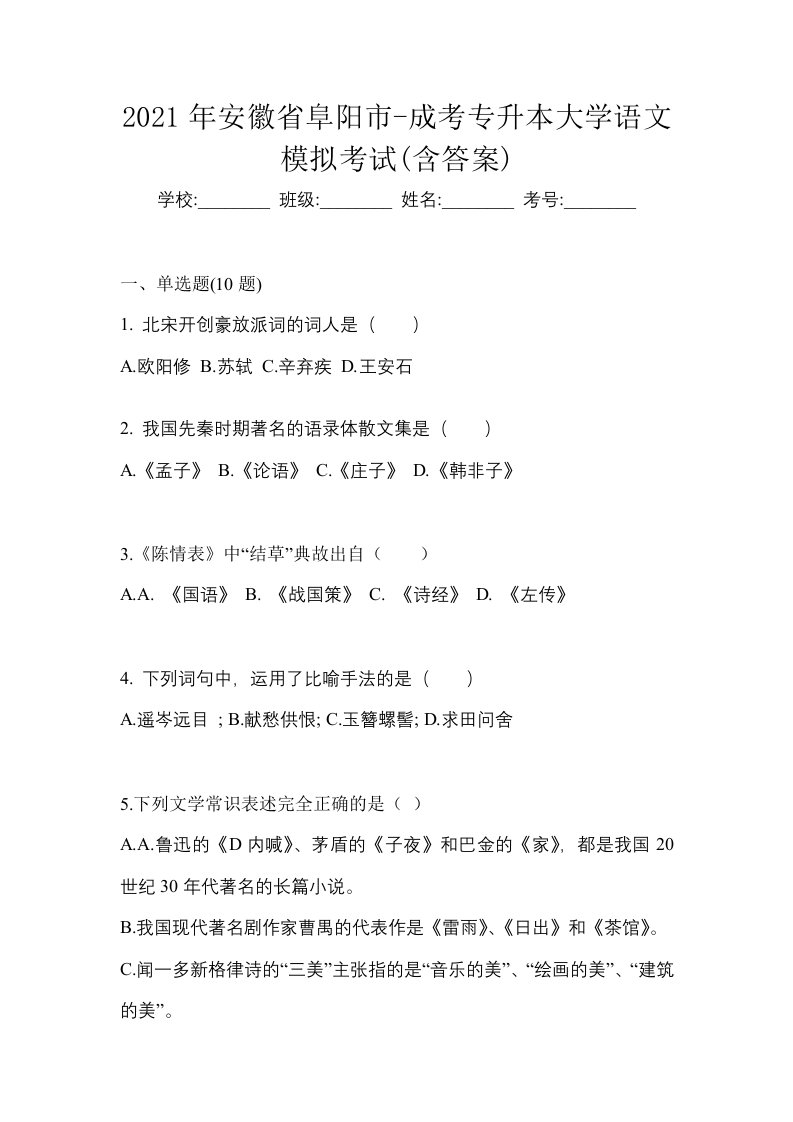 2021 年安徽省阜阳市-成考专升本大学语文模拟考试(含答案)

学校:________ 班级:________ 姓名:________ 考号:________

一、单选题(10 题)

1. 北宋开创豪放派词的词人是（　　）

A.欧阳修 B.苏轼 C.辛弃疾 D.王安石

2. 我国先秦时期著名的语录体散文集是（　　）

A.《孟子》 B.《论语》 C.《庄子》 D.《韩非子》

3.《陈情表》中“结草”典故出自（　　）

A.A. 《国语》 B. 《战国策》 C. 《诗经》 D. 《左传》

4. 下列词句中，运用了比喻手法的是（　　）

A.遥岑远目 ; B.献愁供恨; C.玉簪螺髻; D.求田问舍

5.下列文学常识表述完全正确的是（ ）

A.A.鲁迅的《D 内喊》、茅盾的《子夜》和巴金的《家》，都是我国 20 世纪 30 年代著名的长篇小说。

B.我国现代著名剧作家曹禺的代表作是《雷雨》、《日出》和《茶馆》。

C.闻一多新格律诗的“三美”主张指的是“音乐的美”、“绘画的美”、“建筑的美”。